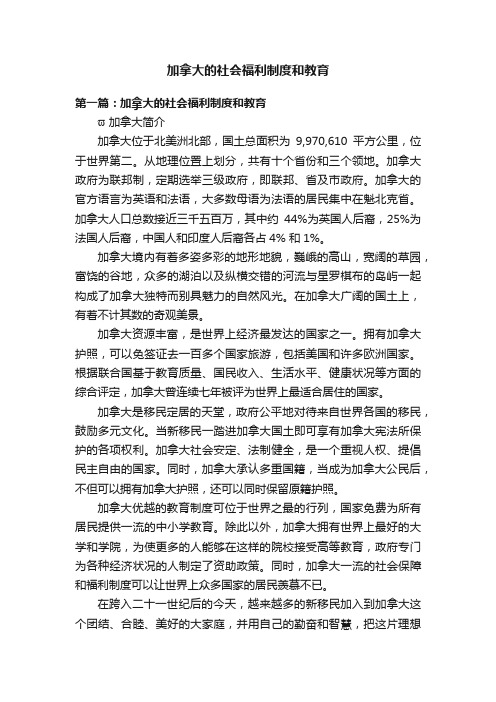 加拿大的社会福利制度和教育

第一篇：加拿大的社会福利制度和教育

ϖ 加拿大简介

加拿大位于北美洲北部，国土总面积为 9,970,610 平方公里，位于世界第二。从地理位置上划分，共有十个省份和三个领地。加拿大政府为联邦制，定期选举三级政府，即联邦、省及市政府。加拿大的官方语言为英语和法语，大多数母语为法语的居民集中在魁北克省。加拿大人口总数接近三千五百万，其中约 44%为英国人后裔，25%为法国人后裔，中国人和印度人后裔各占 4% 和 1%。

加拿大境内有着多姿多彩的地形地貌，巍峨的高山，宽阔的草园，富饶的谷地，众多的湖泊以及纵横交错的河流与星罗棋布的岛屿一起构成了加拿大独特而别具魅力的自然风光。在加拿大广阔的国土上，有着不计其数的奇观美景。

加拿大资源丰富，是世界上经济最发达的国家之一。拥有加拿大护照，可以免签证去一百多个国家旅游，包括美国和许多欧洲国家。根据联合国基于教育质量、国民收入、生活水平、健康状况等方面的综合评定，加拿大曾连续七年被评为世界上最适合居住的国家。

加拿大是移民定居的天堂，政府公平地对待来自世界各国的移民，鼓励多元文化。当新移民一踏进加拿大国土即可享有加拿大宪法所保护的各项权利。加拿大社会安定、法制健全，是一个重视人权、提倡民主自由的国家。同时，加拿大承认多重国籍，当成为加拿大公民后，不但可以拥有加拿大护照，还可以同时保留原籍护照。

加拿大优越的教育制度可位于世界之最的行列，国家免费为所有居民提供一流的中小学教育。除此以外，加拿大拥有世界上最好的大学和学院，为使更多的人能够在这样的院校接受高等教育，政府专门为各种经济状况的人制定了资助政策。同时，加拿大一流的社会保障和福利制度可以让世界上众多国家的居民羡慕不已。

在跨入二十一世纪后的今天，越来越多的新移民加入到加拿大这个团结、合睦、美好的大家庭，并用自己的勤奋和智慧，把这片理想